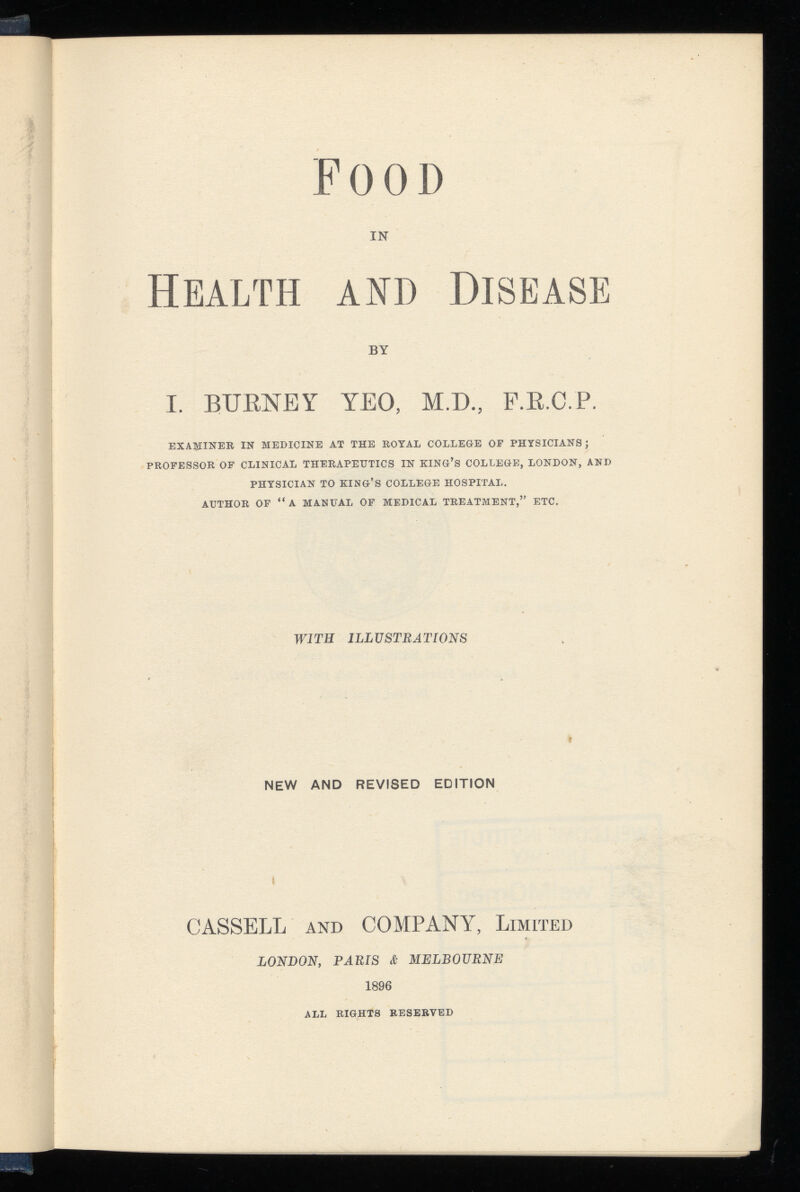 FOOD

IN

HEALTH AND DISEASE

BY

I. BURNEY YEO, M.D., F.R.C.P.

EXAMINER IN MEDICINE AT THE ROYAL COLLEGE OF PHYSICIANS; PROFESSOR OF CLINICAL THERAPEUTICS IN KING'S COLLEGE, LONDON, AND PHYSICIAN TO KING'S COLLEGE HOSPITAL. AUTHOR OF "A MANUAL OF MEDICAL TREATMENT," ETC.

WITH ILLUSTRATIONS

NEW AND REVISED EDITION

CASSELL AND COMPANY, LIMITED

LONDON, PARIS & MELBOURNE

1896

ALL RIGHTS RESERVED